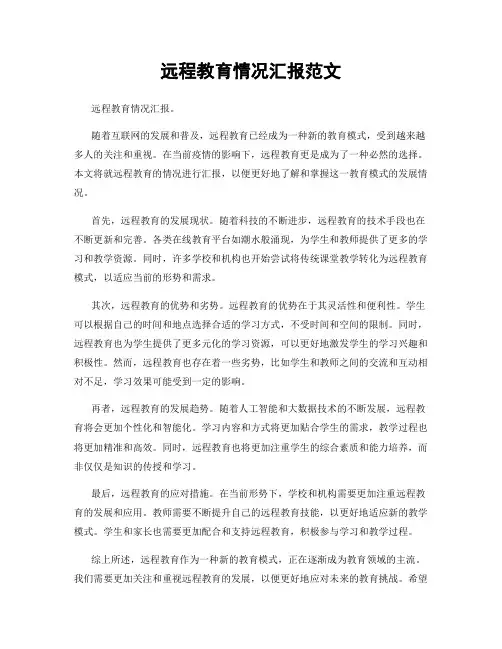 远程教育情况汇报范文

远程教育情况汇报。

随着互联网的发展和普及，远程教育已经成为一种新的教育模式，受到越来越多人的关注和重视。在当前疫情的影响下，远程教育更是成为了一种必然的选择。本文将就远程教育的情况进行汇报，以便更好地了解和掌握这一教育模式的发展情况。

首先，远程教育的发展现状。随着科技的不断进步，远程教育的技术手段也在不断更新和完善。各类在线教育平台如潮水般涌现，为学生和教师提供了更多的学习和教学资源。同时，许多学校和机构也开始尝试将传统课堂教学转化为远程教育模式，以适应当前的形势和需求。

其次，远程教育的优势和劣势。远程教育的优势在于其灵活性和便利性。学生可以根据自己的时间和地点选择合适的学习方式，不受时间和空间的限制。同时，远程教育也为学生提供了更多元化的学习资源，可以更好地激发学生的学习兴趣和积极性。然而，远程教育也存在着一些劣势，比如学生和教师之间的交流和互动相对不足，学习效果可能受到一定的影响。

再者，远程教育的发展趋势。随着人工智能和大数据技术的不断发展，远程教育将会更加个性化和智能化。学习内容和方式将更加贴合学生的需求，教学过程也将更加精准和高效。同时，远程教育也将更加注重学生的综合素质和能力培养，而非仅仅是知识的传授和学习。

最后，远程教育的应对措施。在当前形势下，学校和机构需要更加注重远程教育的发展和应用。教师需要不断提升自己的远程教育技能，以更好地适应新的教学模式。学生和家长也需要更加配合和支持远程教育，积极参与学习和教学过程。

综上所述，远程教育作为一种新的教育模式，正在逐渐成为教育领域的主流。我们需要更加关注和重视远程教育的发展，以便更好地应对未来的教育挑战。希望